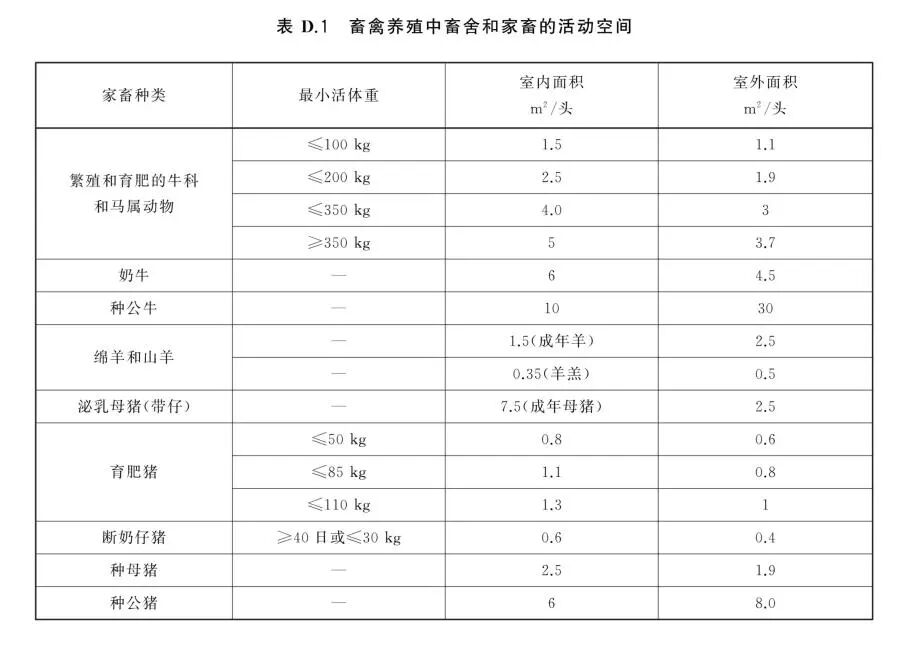 表 D.1 畜禽养殖中畜舍和家畜的活动空间

| 家畜种类 | 最小活体重 | 室内面积 $m^2$/头 | 室外面积 $m^2$/头 |
|---|---|---|---|
| 繁殖和育肥的牛科和马属动物 | ≤100 kg | 1.5 | 1.1 |
| | ≤200 kg | 2.5 | 1.9 |
| | ≤350 kg | 4.0 | 3 |
| | ≥350 kg | 5 | 3.7 |
| 奶牛 | — | 6 | 4.5 |
| 种公牛 | — | 10 | 30 |
| 绵羊和山羊 | — | 1.5(成年羊) | 2.5 |
| | — | 0.35(羊羔) | 0.5 |
| 泌乳母猪(带仔) | — | 7.5(成年母猪) | 2.5 |
| 育肥猪 | ≤50 kg | 0.8 | 0.6 |
| | ≤85 kg | 1.1 | 0.8 |
| | ≤110 kg | 1.3 | 1 |
| 断奶仔猪 | ≥40日或≤30 kg | 0.6 | 0.4 |
| 种母猪 | — | 2.5 | 1.9 |
| 种公猪 | — | 6 | 8.0 |